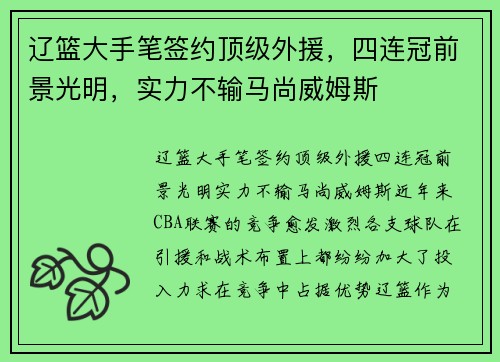 辽篮大手笔签约顶级外援，四连冠前景光明，实力不输马尚威姆斯

辽篮大手笔签约顶级外援四连冠前景光明实力不输马尚威姆斯近年来CBA联赛的竞争愈发激烈各支球队在引援和战术布置上都纷纷加大了投入力求在竞争中占据优势辽篮作为